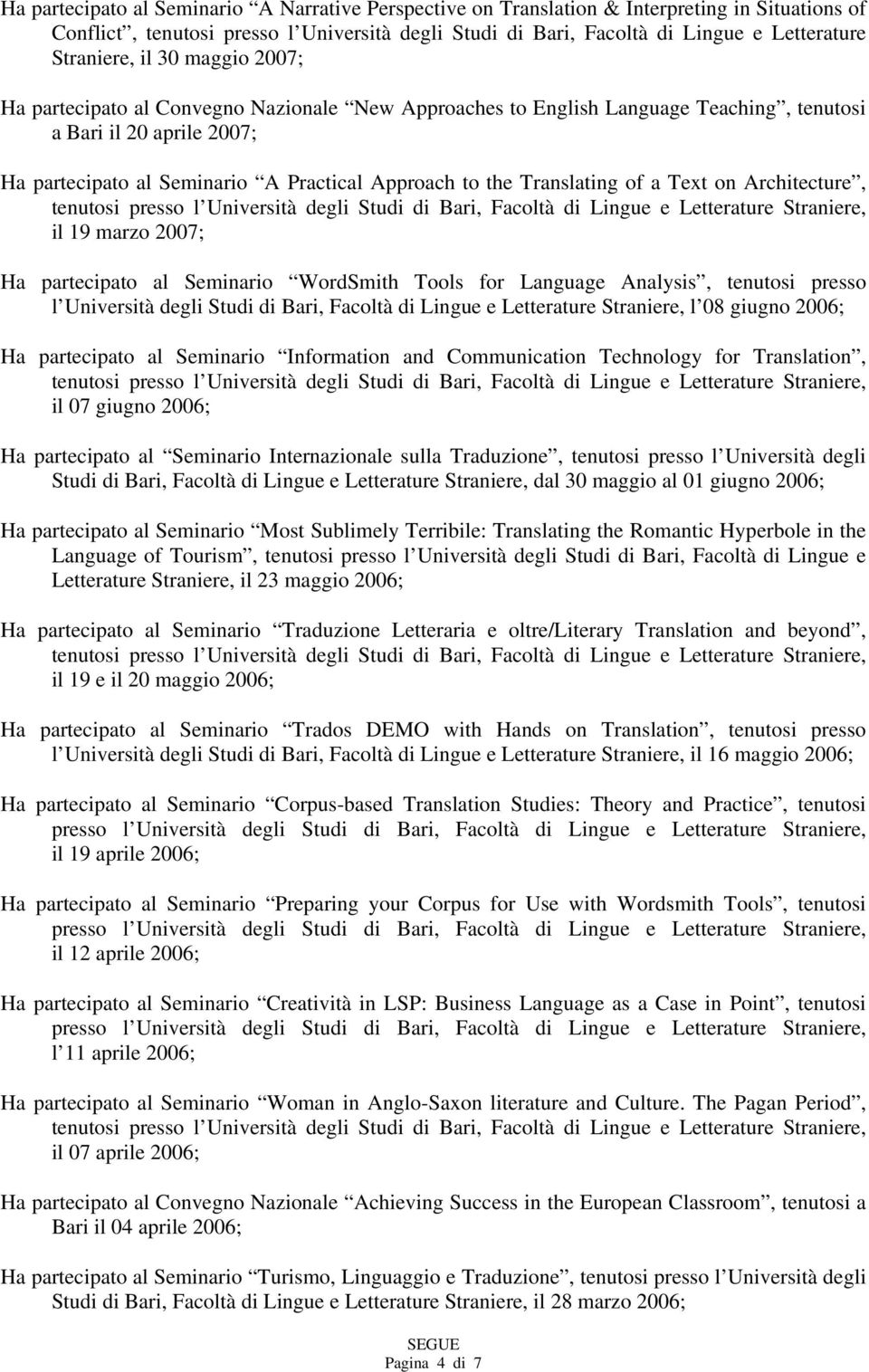 Ha partecipato al Seminario “A Narrative Perspective on Translation & Interpreting in Situations of Conflict”, tenutosi presso l’Università degli Studi di Bari, Facoltà di Lingue e Letterature Straniere, il 30 maggio 2007;

Ha partecipato al Convegno Nazionale “New Approaches to English Language Teaching”, tenutosi a Bari il 20 aprile 2007;

Ha partecipato al Seminario “A Practical Approach to the Translating of a Text on Architecture”, tenutosi presso l’Università degli Studi di Bari, Facoltà di Lingue e Letterature Straniere, il 19 marzo 2007;

Ha partecipato al Seminario “WordSmith Tools for Language Analysis”, tenutosi presso l’Università degli Studi di Bari, Facoltà di Lingue e Letterature Straniere, l’08 giugno 2006;

Ha partecipato al Seminario “Information and Communication Technology for Translation”, tenutosi presso l’Università degli Studi di Bari, Facoltà di Lingue e Letterature Straniere, il 07 giugno 2006;

Ha partecipato al “Seminario Internazionale sulla Traduzione”, tenutosi presso l’Università degli Studi di Bari, Facoltà di Lingue e Letterature Straniere, dal 30 maggio al 01 giugno 2006;

Ha partecipato al Seminario “Most Sublimely Terribile: Translating the Romantic Hyperbole in the Language of Tourism”, tenutosi presso l’Università degli Studi di Bari, Facoltà di Lingue e Letterature Straniere, il 23 maggio 2006;

Ha partecipato al Seminario “Traduzione Letteraria e oltre/Literary Translation and beyond”, tenutosi presso l’Università degli Studi di Bari, Facoltà di Lingue e Letterature Straniere, il 19 e il 20 maggio 2006;

Ha partecipato al Seminario “Trados DEMO with Hands on Translation”, tenutosi presso l’Università degli Studi di Bari, Facoltà di Lingue e Letterature Straniere, il 16 maggio 2006;

Ha partecipato al Seminario “Corpus-based Translation Studies: Theory and Practice”, tenutosi presso l’Università degli Studi di Bari, Facoltà di Lingue e Letterature Straniere, il 19 aprile 2006;

Ha partecipato al Seminario “Preparing your Corpus for Use with Wordsmith Tools”, tenutosi presso l’Università degli Studi di Bari, Facoltà di Lingue e Letterature Straniere, il 12 aprile 2006;

Ha partecipato al Seminario “Creatività in LSP: Business Language as a Case in Point”, tenutosi presso l’Università degli Studi di Bari, Facoltà di Lingue e Letterature Straniere, l’11 aprile 2006;

Ha partecipato al Seminario “Woman in Anglo-Saxon literature and Culture. The Pagan Period”, tenutosi presso l’Università degli Studi di Bari, Facoltà di Lingue e Letterature Straniere, il 07 aprile 2006;

Ha partecipato al Convegno Nazionale “Achieving Success in the European Classroom”, tenutosi a Bari il 04 aprile 2006;

Ha partecipato al Seminario “Turismo, Linguaggio e Traduzione”, tenutosi presso l’Università degli Studi di Bari, Facoltà di Lingue e Letterature Straniere, il 28 marzo 2006;

SEGUE
Pagina 4 di 7